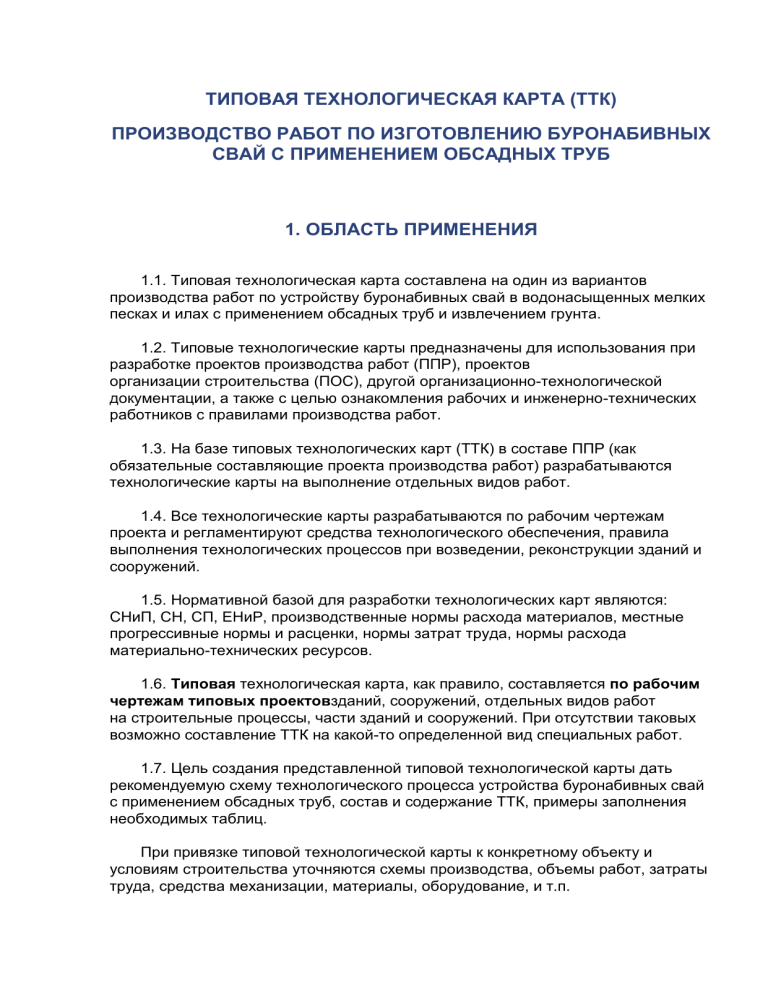 ТИПОВАЯ ТЕХНОЛОГИЧЕСКАЯ КАРТА (ТТК)

ПРОИЗВОДСТВО РАБОТ ПО ИЗГОТОВЛЕНИЮ БУРОНАБИВНЫХ СВАЙ С ПРИМЕНЕНИЕМ ОБСАДНЫХ ТРУБ

1. ОБЛАСТЬ ПРИМЕНЕНИЯ

1.1. Типовая технологическая карта составлена на один из вариантов производства работ по устройству буронабивных свай в водонасыщенных мелких песках и илах с применением обсадных труб и извлечением грунта.

1.2. Типовые технологические карты предназначены для использования при разработке проектов производства работ (ППР), проектов организации строительства (ПОС), другой организационно-технологической документации, а также с целью ознакомления рабочих и инженерно-технических работников с правилами производства работ.

1.3. На базе типовых технологических карт (ТТК) в составе ППР (как обязательные составляющие проекта производства работ) разрабатываются технологические карты на выполнение отдельных видов работ.

1.4. Все технологические карты разрабатываются по рабочим чертежам проекта и регламентируют средства технологического обеспечения, правила выполнения технологических процессов при возведении, реконструкции зданий и сооружений.

1.5. Нормативной базой для разработки технологических карт являются: СНиП, СН, СП, ЕНиР, производственные нормы расхода материалов, местные прогрессивные нормы и расценки, нормы затрат труда, нормы расхода материально-технических ресурсов.

1.6. Типовая технологическая карта, как правило, составляется по рабочим чертежам типовых проектовзданий, сооружений, отдельных видов работ на строительные процессы, части зданий и сооружений. При отсутствии таковых возможно составление ТТК на какой-то определенной вид специальных работ.

1.7. Цель создания представленной типовой технологической карты дать рекомендуемую схему технологического процесса устройства буронабивных свай с применением обсадных труб, состав и содержание ТТК, примеры заполнения необходимых таблиц.

При привязке типовой технологической карты к конкретному объекту и условиям строительства уточняются схемы производства, объемы работ, затраты труда, средства механизации, материалы, оборудование, и т.п.